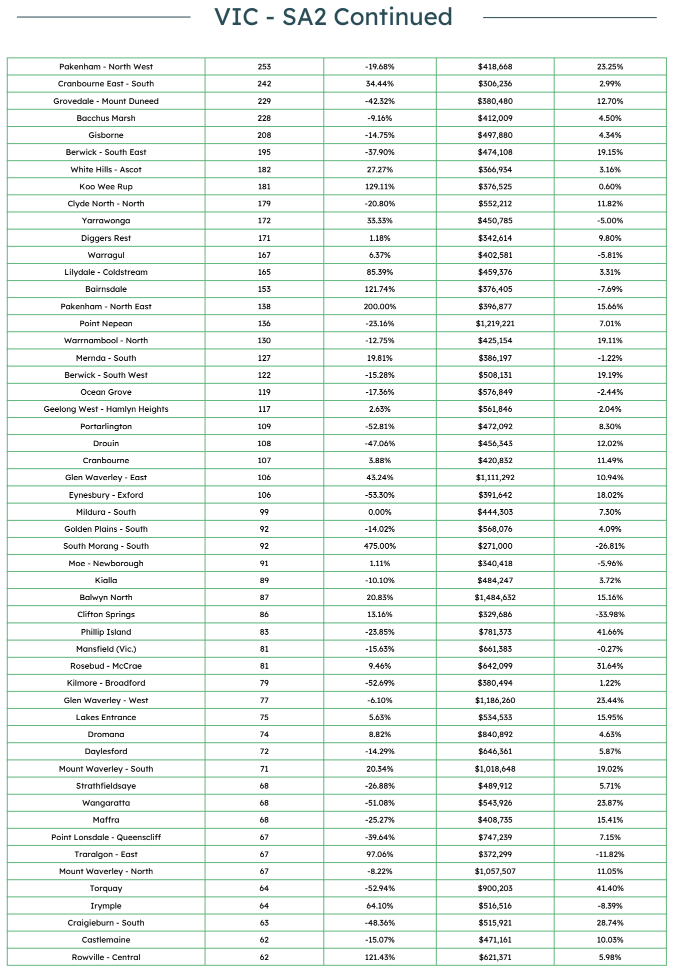 VIC - SA2 Continued

| | | | | |
|---|---|---|---|---|
| Pakenham - North West | 253 | -19.68% | $418,668 | 23.25% |
| Cranbourne East - South | 242 | 34.44% | $306,236 | 2.99% |
| Grovedale - Mount Duneed | 229 | -42.32% | $380,480 | 12.70% |
| Bacchus Marsh | 228 | -9.16% | $412,009 | 4.50% |
| Gisborne | 208 | -14.75% | $497,880 | 4.34% |
| Berwick - South East | 195 | -37.90% | $474,108 | 19.15% |
| White Hills - Ascot | 182 | 27.27% | $366,934 | 3.16% |
| Koo Wee Rup | 181 | 129.11% | $376,525 | 0.60% |
| Clyde North - North | 179 | -20.80% | $552,212 | 11.82% |
| Yarrawonga | 172 | 33.33% | $450,785 | -5.00% |
| Diggers Rest | 171 | 1.18% | $342,614 | 9.80% |
| Warragul | 167 | 6.37% | $402,581 | -5.81% |
| Lilydale - Coldstream | 165 | 85.39% | $459,376 | 3.31% |
| Bairnsdale | 153 | 121.74% | $376,405 | -7.69% |
| Pakenham - North East | 138 | 200.00% | $396,877 | 15.66% |
| Point Nepean | 136 | -23.16% | $1,219,221 | 7.01% |
| Warrnambool - North | 130 | -12.75% | $425,154 | 19.11% |
| Mernda - South | 127 | 19.81% | $386,197 | -1.22% |
| Berwick - South West | 122 | -15.28% | $508,131 | 19.19% |
| Ocean Grove | 119 | -17.36% | $576,849 | -2.44% |
| Geelong West - Hamlyn Heights | 117 | 2.63% | $561,846 | 2.04% |
| Portarlington | 109 | -52.81% | $472,092 | 8.30% |
| Drouin | 108 | -47.06% | $456,343 | 12.02% |
| Cranbourne | 107 | 3.88% | $420,832 | 11.49% |
| Glen Waverley - East | 106 | 43.24% | $1,111,292 | 10.94% |
| Eynesbury - Exford | 106 | -53.30% | $391,642 | 18.02% |
| Mildura - South | 99 | 0.00% | $444,303 | 7.30% |
| Golden Plains - South | 92 | -14.02% | $568,076 | 4.09% |
| South Morang - South | 92 | 475.00% | $271,000 | -26.81% |
| Moe - Newborough | 91 | 1.11% | $340,418 | -5.96% |
| Kialla | 89 | -10.10% | $484,247 | 3.72% |
| Balwyn North | 87 | 20.83% | $1,484,632 | 15.16% |
| Clifton Springs | 86 | 13.16% | $329,686 | -33.98% |
| Phillip Island | 83 | -23.85% | $781,373 | 41.66% |
| Mansfield (Vic.) | 81 | -15.63% | $661,383 | -0.27% |
| Rosebud - McCrae | 81 | 9.46% | $642,099 | 31.64% |
| Kilmore - Broadford | 79 | -52.69% | $380,494 | 1.22% |
| Glen Waverley - West | 77 | -6.10% | $1,186,260 | 23.44% |
| Lakes Entrance | 75 | 5.63% | $534,533 | 15.95% |
| Dromana | 74 | 8.82% | $840,892 | 4.63% |
| Daylesford | 72 | -14.29% | $646,361 | 5.87% |
| Mount Waverley - South | 71 | 20.34% | $1,018,648 | 19.02% |
| Strathfieldsaye | 68 | -26.88% | $489,912 | 5.71% |
| Wangaratta | 68 | -51.08% | $543,926 | 23.87% |
| Maffra | 68 | -25.27% | $408,735 | 15.41% |
| Point Lonsdale - Queenscliff | 67 | -39.64% | $747,239 | 7.15% |
| Traralgon - East | 67 | 97.06% | $372,299 | -11.82% |
| Mount Waverley - North | 67 | -8.22% | $1,057,507 | 11.05% |
| Torquay | 64 | -52.94% | $900,203 | 41.40% |
| Irymple | 64 | 64.10% | $516,516 | -8.39% |
| Craigieburn - South | 63 | -48.36% | $515,921 | 28.74% |
| Castlemaine | 62 | -15.07% | $471,161 | 10.03% |
| Rowville - Central | 62 | 121.43% | $621,371 | 5.98% |